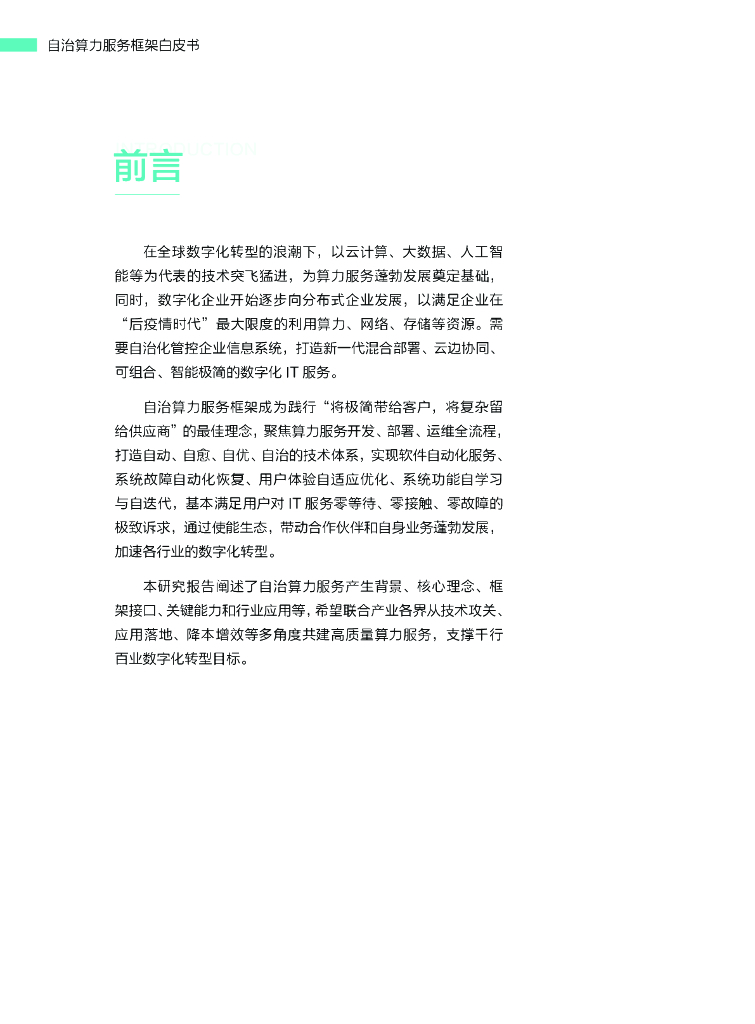 自治算力服务框架白皮书

前言

在全球数字化转型的浪潮下，以云计算、大数据、人工智能等为代表的技术突飞猛进，为算力服务蓬勃发展奠定基础，同时，数字化企业开始逐步向分布式企业发展，以满足企业在“后疫情时代”最大限度的利用算力、网络、存储等资源。需要自治化管控企业信息系统，打造新一代混合部署、云边协同、可组合、智能极简的数字化 IT 服务。

自治算力服务框架成为践行“将极简带给客户，将复杂留给供应商”的最佳理念，聚焦算力服务开发、部署、运维全流程，打造自动、自愈、自优、自治的技术体系，实现软件自动化服务、系统故障自动化恢复、用户体验自适应优化、系统功能自学习与自迭代，基本满足用户对 IT 服务零等待、零接触、零故障的极致诉求，通过使能生态，带动合作伙伴和自身业务蓬勃发展，加速各行业的数字化转型。

本研究报告阐述了自治算力服务产生背景、核心理念、框架接口、关键能力和行业应用等，希望联合产业各界从技术攻关、应用落地、降本增效等多角度共建高质量算力服务，支撑千行百业数字化转型目标。